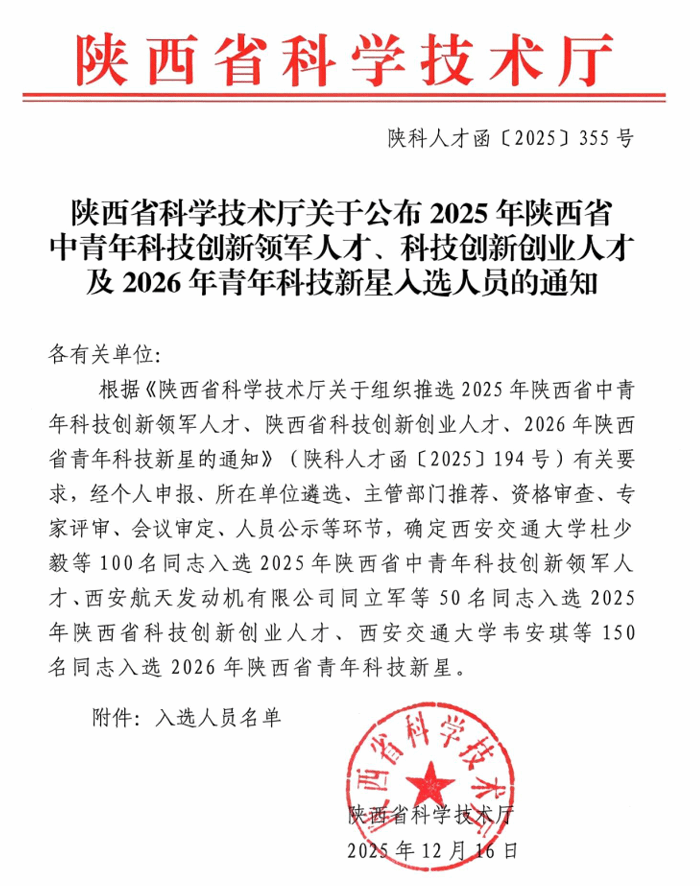 陕西省科学技术厅

陕科人才函〔2025〕355号

陕西省科学技术厅关于公布2025年陕西省中青年科技创新领军人才、科技创新创业人才及2026年青年科技新星入选人员的通知

各有关单位:

根据《陕西省科学技术厅关于组织推选2025年陕西省中青年科技创新领军人才、陕西省科技创新创业人才、2026年陕西省青年科技新星的通知》(陕科人才函〔2025〕194号)有关要求,经个人申报、所在单位遴选、主管部门推荐、资格审查、专家评审、会议审定、人员公示等环节,确定西安交通大学杜少毅等100名同志入选2025年陕西省中青年科技创新领军人才、西安航天发动机有限公司同立军等50名同志入选2025年陕西省科技创新创业人才、西安交通大学韦安琪等150名同志入选2026年陕西省青年科技新星。

附件:入选人员名单

陕西省科学技术厅

陕西省科学技术厅

2025年12月16日